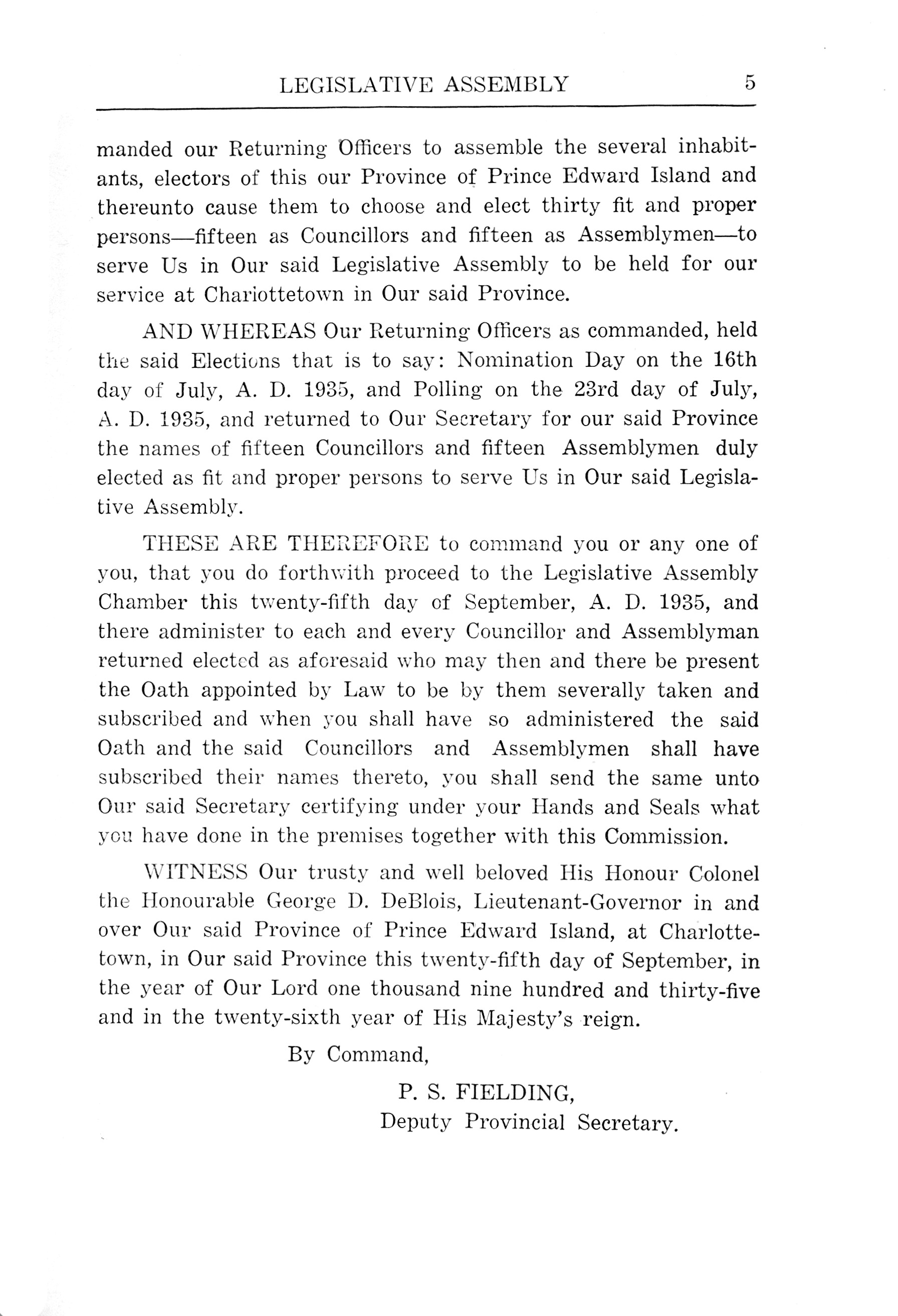 LEGISLATIVE ASSEMBLY 5

manded our Returning Officers to assemble the several inhabitants, electors of this our Province of Prince Edward Island and thereunto cause them to choose and elect thirty fit and proper persons—fifteen as Councillors and fifteen as Assemblymen—to serve Us in Our said Legislative Assembly to be held for our service at Charlottetown in Our said Province.

AND WHEREAS Our Returning Officers as commanded, held the said Elections that is to say: Nomination Day on the 16th day of July, A. D. 1935, and Polling on the 23rd day of July, A. D. 1935, and returned to Our Secretary for our said Province the names of fifteen Councillors and fifteen Assemblymen duly elected as fit and proper persons to serve Us in Our said Legislative Assembly.

THESE ARE THEREFORE to command you or any one of you, that you do forthwith proceed to the Legislative Assembly Chamber this twenty-fifth day of September, A. D. 1935, and there administer to each and every Councillor and Assemblyman returned elected as aforesaid who may then and there be present the Oath appointed by Law to be by them severally taken and subscribed and when you shall have so administered the said Oath and the said Councillors and Assemblymen shall have subscribed their names thereto, you shall send the same unto Our said Secretary certifying under your Hands and Seals what you have done in the premises together with this Commission.

WITNESS Our trusty and well beloved His Honour Colonel the Honourable George D. DeBlois, Lieutenant-Governor in and over Our said Province of Prince Edward Island, at Charlottetown, in Our said Province this twenty-fifth day of September, in the year of Our Lord one thousand nine hundred and thirty-five and in the twenty-sixth year of His Majesty's reign.

By Command,

P. S. FIELDING,
Deputy Provincial Secretary.